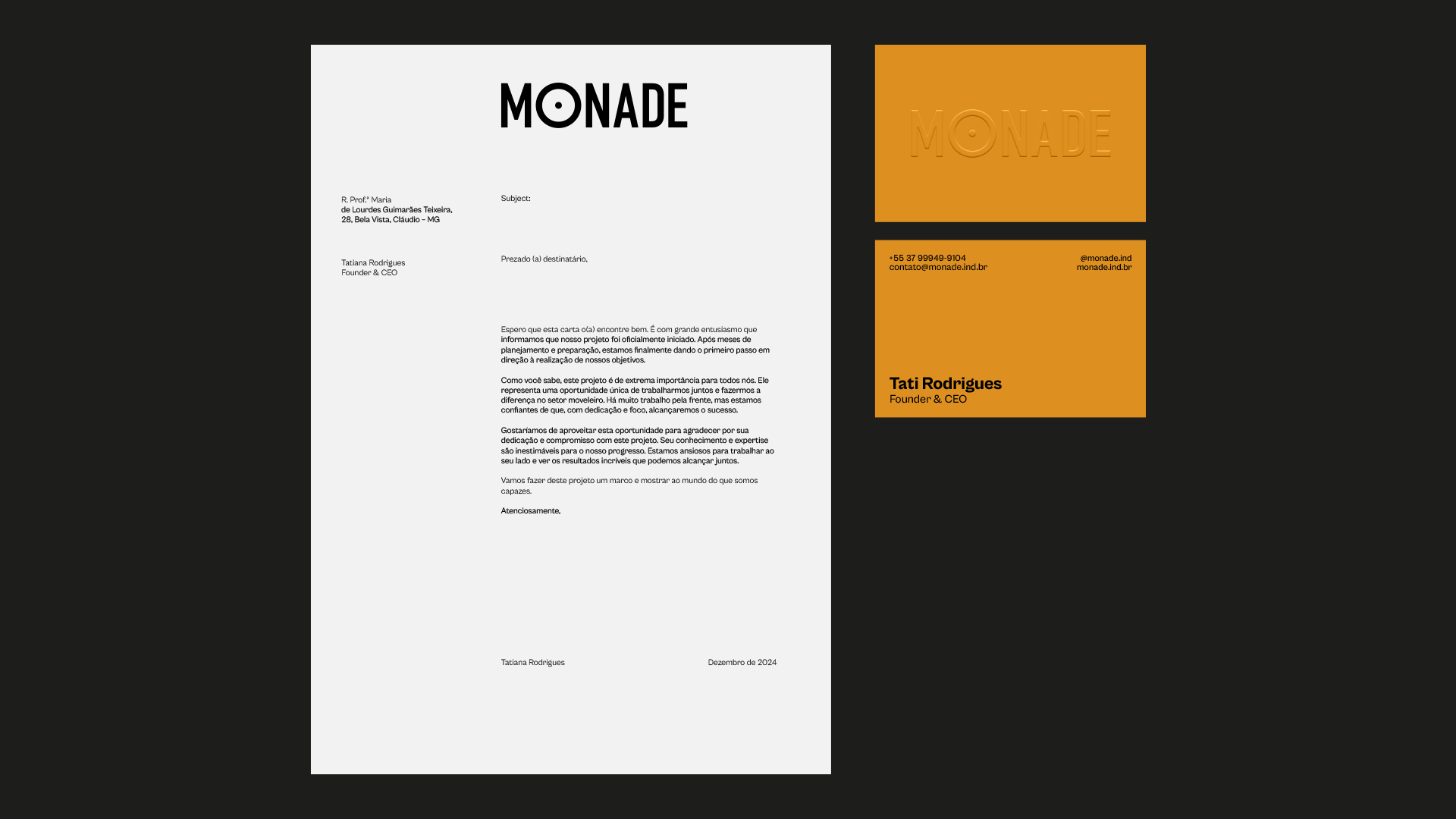 MONADE

R. Prof.ª Maria de Lourdes Guimarães Teixeira, 28, Bela Vista, Cláudio – MG

Tatiana Rodrigues
Founder & CEO

Subject:

Prezado (a) destinatário,

Espero que esta carta o(a) encontre bem. É com grande entusiasmo que informamos que nosso projeto foi oficialmente iniciado. Após meses de planejamento e preparação, estamos finalmente dando o primeiro passo em direção à realização de nossos objetivos.

Como você sabe, este projeto é de extrema importância para todos nós. Ele representa uma oportunidade única de trabalharmos juntos e fazermos a diferença no setor moveleiro. Há muito trabalho pela frente, mas estamos confiantes de que, com dedicação e foco, alcançaremos o sucesso.

Gostaríamos de aproveitar esta oportunidade para agradecer por sua dedicação e compromisso com este projeto. Seu conhecimento e expertise são inestimáveis para o nosso progresso. Estamos ansiosos para trabalhar ao seu lado e ver os resultados incríveis que podemos alcançar juntos.

Vamos fazer deste projeto um marco e mostrar ao mundo do que somos capazes.

Atenciosamente,

Tatiana Rodrigues

Dezembro de 2024

MONADE

+55 37 99949-9104
contato@monade.ind.br

@monade.ind
monade.ind.br

Tati Rodrigues
Founder & CEO